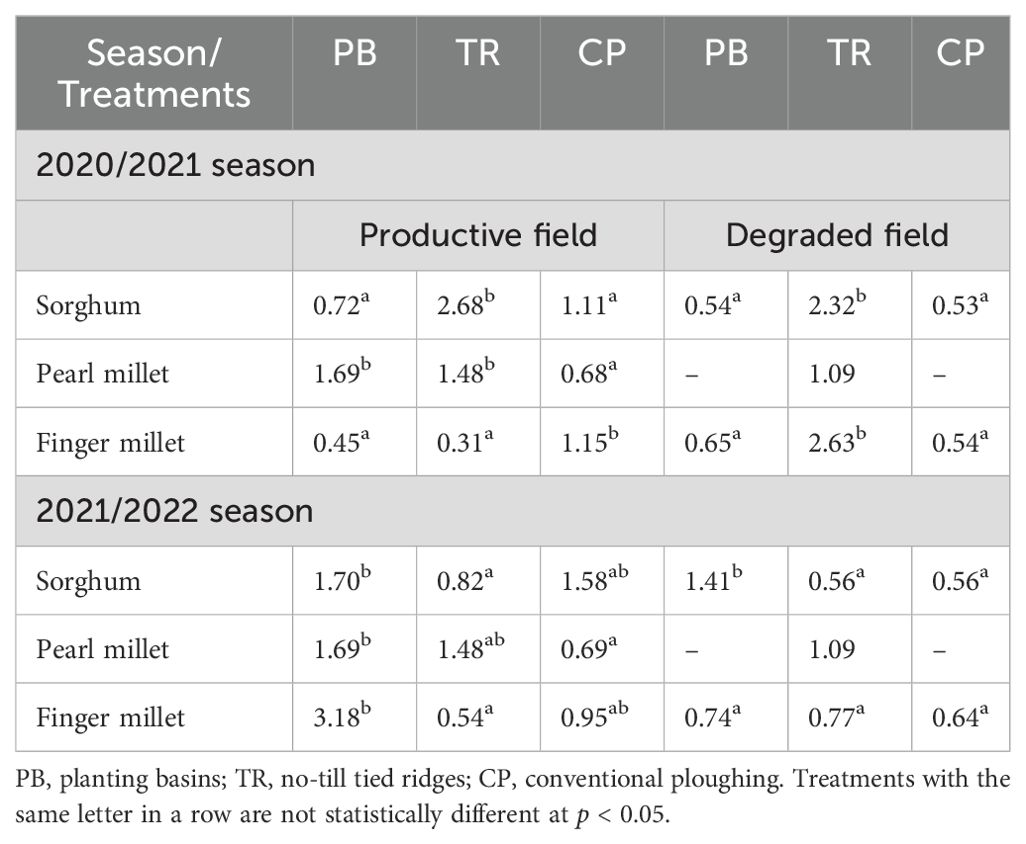 | Season/ Treatments | PB | TR | CP | PB | TR | CP |
|---|---|---|---|---|---|---|
| 2020/2021 season | | | | | | |
| | Productive field | | | Degraded field | | |
| Sorghum | $0.72^{a}$ | $2.68^{b}$ | $1.11^{a}$ | $0.54^{a}$ | $2.32^{b}$ | $0.53^{a}$ |
| Pearl millet | $1.69^{b}$ | $1.48^{b}$ | $0.68^{a}$ | – | 1.09 | – |
| Finger millet | $0.45^{a}$ | $0.31^{a}$ | $1.15^{b}$ | $0.65^{a}$ | $2.63^{b}$ | $0.54^{a}$ |
| 2021/2022 season | | | | | | |
| Sorghum | $1.70^{b}$ | $0.82^{a}$ | $1.58^{ab}$ | $1.41^{b}$ | $0.56^{a}$ | $0.56^{a}$ |
| Pearl millet | $1.69^{b}$ | $1.48^{ab}$ | $0.69^{a}$ | – | 1.09 | – |
| Finger millet | $3.18^{b}$ | $0.54^{a}$ | $0.95^{ab}$ | $0.74^{a}$ | $0.77^{a}$ | $0.64^{a}$ |

PB, planting basins; TR, no-till tied ridges; CP, conventional ploughing. Treatments with the same letter in a row are not statistically different at $p < 0.05$.